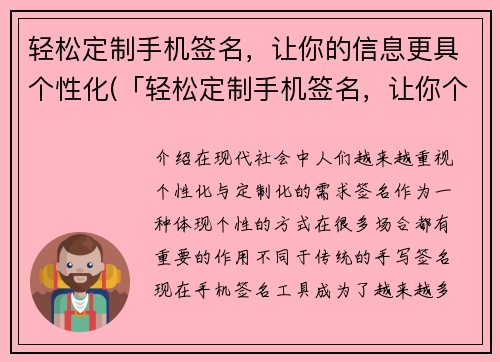 轻松定制手机签名，让你的信息更具个性化(「轻松定制手机签名，让你个

介绍在现代社会中人们越来越重视个性化与定制化的需求签名作为一种体现个性的方式在很多场合都有重要的作用不同于传统的手写签名现在手机签名工具成为了越来越多